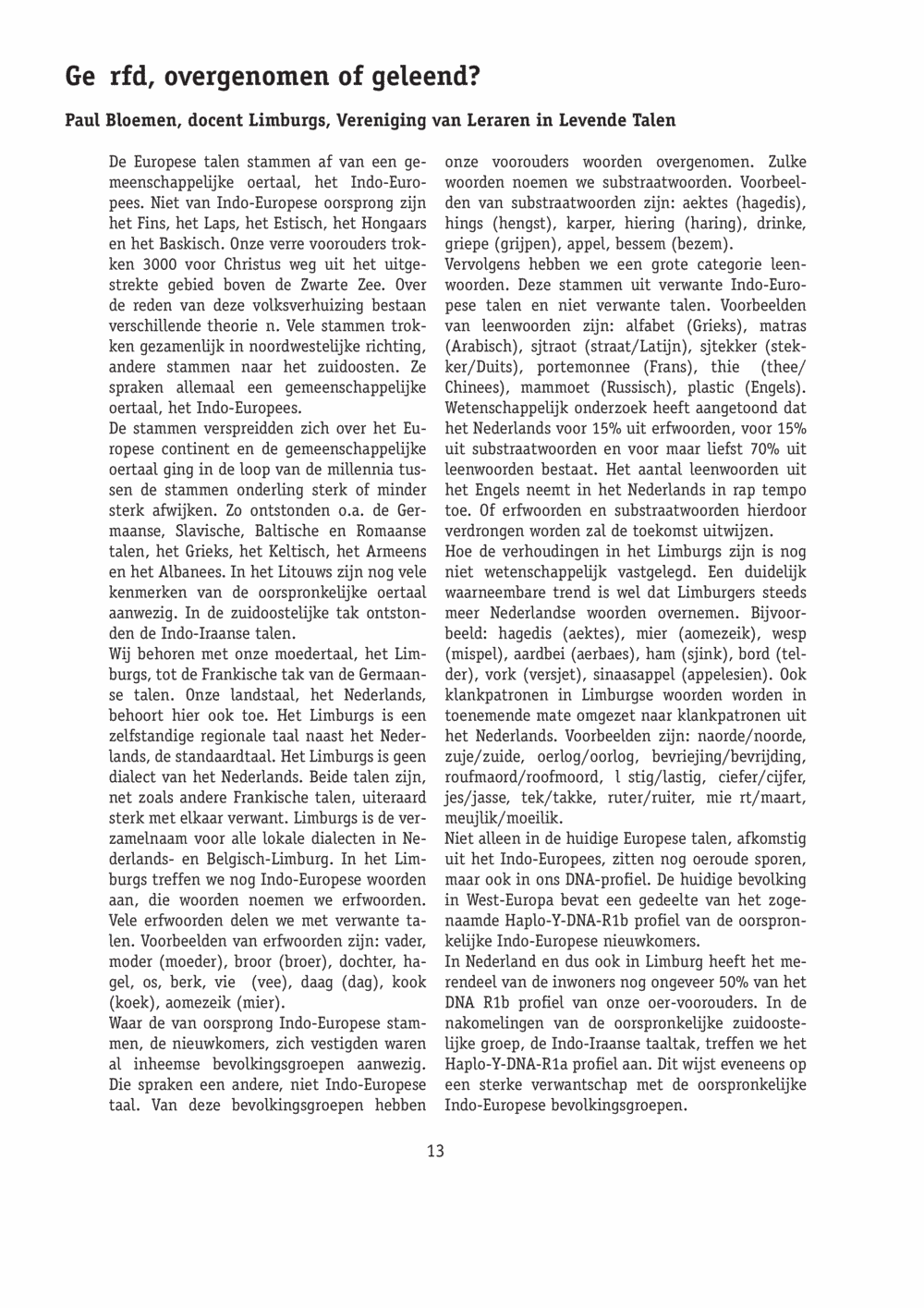 Ge rfd, overgenomen of geleend?

Paul Bloemen, docent Limburgs, Vereniging van Leraren in Levende Talen

De Europese talen stammen af van een gemeenschappelijke oertaal, het Indo-Europees. Niet van Indo-Europese oorsprong zijn het Fins, het Laps, het Estisch, het Hongaars en het Baskisch. Onze verre voorouders trokken 3000 voor Christus weg uit het uitgestrekte gebied boven de Zwarte Zee. Over de reden van deze volksverhuizing bestaan verschillende theorie n. Vele stammen trokken gezamenlijk in noordwestelijke richting, andere stammen naar het zuidoosten. Ze spraken allemaal een gemeenschappelijke oertaal, het Indo-Europees.
De stammen verspreidden zich over het Europese continent en de gemeenschappelijke oertaal ging in de loop van de millennia tussen de stammen onderling sterk of minder sterk afwijken. Zo ontstonden o.a. de Germaanse, Slavische, Baltische en Romaanse talen, het Grieks, het Keltisch, het Armeens en het Albanees. In het Litouws zijn nog vele kenmerken van de oorspronkelijke oertaal aanwezig. In de zuidoostelijke tak ontstonden de Indo-Iraanse talen.
Wij behoren met onze moedertaal, het Limburgs, tot de Frankische tak van de Germaanse talen. Onze landstaal, het Nederlands, behoort hier ook toe. Het Limburgs is een zelfstandige regionale taal naast het Nederlands, de standaardtaal. Het Limburgs is geen dialect van het Nederlands. Beide talen zijn, net zoals andere Frankische talen, uiteraard sterk met elkaar verwant. Limburgs is de verzamelnaam voor alle lokale dialecten in Nederlands- en Belgisch-Limburg. In het Limburgs treffen we nog Indo-Europese woorden aan, die woorden noemen we erfwoorden. Vele erfwoorden delen we met verwante talen. Voorbeelden van erfwoorden zijn: vader, moder (moeder), broor (broer), dochter, hagel, os, berk, vie (vee), daag (dag), kook (koek), aomezeik (mier).
Waar de van oorsprong Indo-Europese stammen, de nieuwkomers, zich vestigden waren al inheemse bevolkingsgroepen aanwezig. Die spraken een andere, niet Indo-Europese taal. Van deze bevolkingsgroepen hebben onze voorouders woorden overgenomen. Zulke woorden noemen we substraatwoorden. Voorbeelden van substraatwoorden zijn: aektes (hagedis), hings (hengst), karper, hiering (haring), drinke, griepe (grijpen), appel, bessem (bezem).
Vervolgens hebben we een grote categorie leenwoorden. Deze stammen uit verwante Indo-Europese talen en niet verwante talen. Voorbeelden van leenwoorden zijn: alfabet (Grieks), matras (Arabisch), sjtraot (straat/Latijn), sjtekker (stekker/Duits), portemonnee (Frans), thie (thee/Chinees), mammoet (Russisch), plastic (Engels). Wetenschappelijk onderzoek heeft aangetoond dat het Nederlands voor 15% uit erfwoorden, voor 15% uit substraatwoorden en voor maar liefst 70% uit leenwoorden bestaat. Het aantal leenwoorden uit het Engels neemt in het Nederlands in rap tempo toe. Of erfwoorden en substraatwoorden hierdoor verdrongen worden zal de toekomst uitwijzen.
Hoe de verhoudingen in het Limburgs zijn is nog niet wetenschappelijk vastgelegd. Een duidelijk waarneembare trend is wel dat Limburgers steeds meer Nederlandse woorden overnemen. Bijvoorbeeld: hagedis (aektes), mier (aomezeik), wesp (mispel), aardbei (aerbaes), ham (sjink), bord (telder), vork (versjet), sinaasappel (appelesien). Ook klankpatronen in Limburgse woorden worden in toenemende mate omgezet naar klankpatronen uit het Nederlands. Voorbeelden zijn: naorde/noorde, zuje/zuide, oerlog/oorlog, bevriejing/bevrijding, roufmaord/roofmoord, l stig/lastig, ciefer/cijfer, jes/jasse, tek/takke, ruter/ruiter, mie rt/maart, meujlik/moeilik.
Niet alleen in de huidige Europese talen, afkomstig uit het Indo-Europees, zitten nog oeroude sporen, maar ook in ons DNA-profiel. De huidige bevolking in West-Europa bevat een gedeelte van het zogenaamde Haplo-Y-DNA-R1b profiel van de oorspronkelijke Indo-Europese nieuwkomers.
In Nederland en dus ook in Limburg heeft het merendeel van de inwoners nog ongeveer 50% van het DNA R1b profiel van onze oer-voorouders. In de nakomelingen van de oorspronkelijke zuidoostelijke groep, de Indo-Iraanse taaltak, treffen we het Haplo-Y-DNA-R1a profiel aan. Dit wijst eveneens op een sterke verwantschap met de oorspronkelijke Indo-Europese bevolkingsgroepen.

13